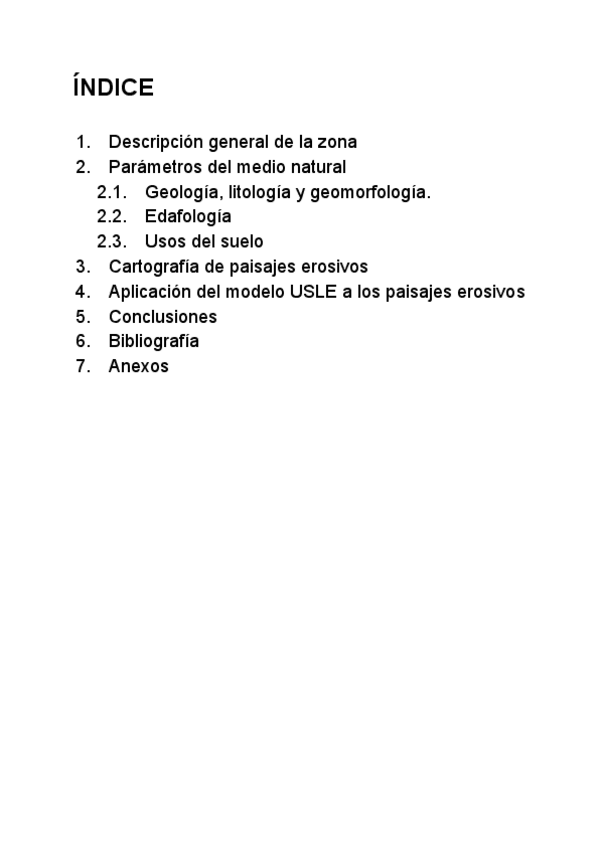 ÍNDICE

1. Descripción general de la zona
2. Parámetros del medio natural
2.1. Geología, litología y geomorfología.
2.2. Edafología
2.3. Usos del suelo
3. Cartografía de paisajes erosivos
4. Aplicación del modelo USLE a los paisajes erosivos
5. Conclusiones
6. Bibliografía
7. Anexos